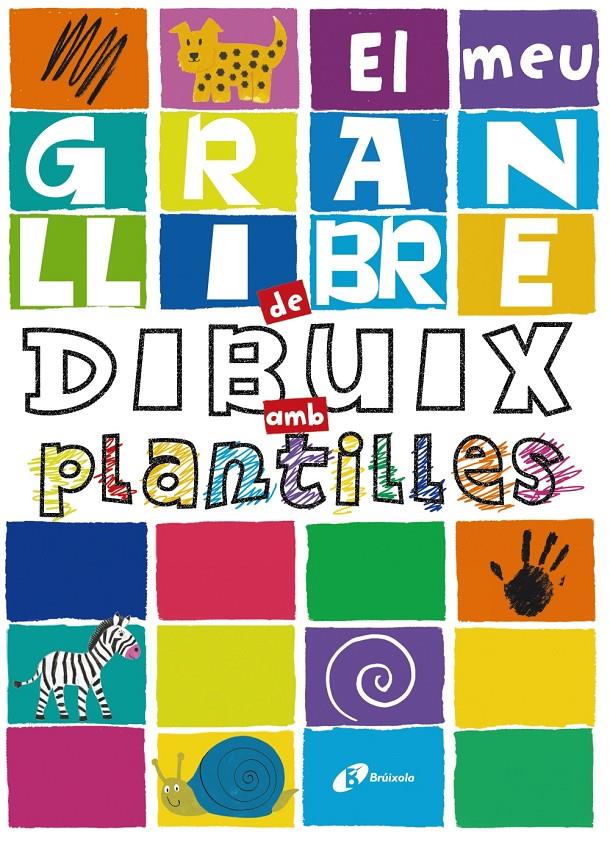 El meu GRAN LLIBRE de DIBUIX amb plantilles

Brúixola